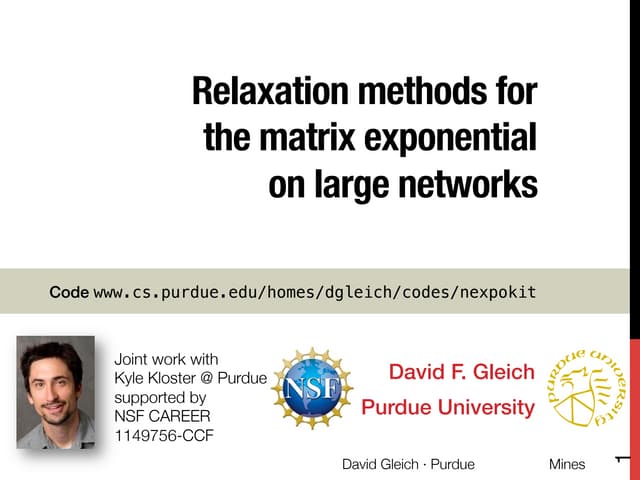 Relaxation methods for the matrix exponential on large networks

Code www.cs.purdue.edu/homes/dgleich/codes/nexpokit

Joint work with Kyle Kloster @ Purdue supported by NSF CAREER 1149756-CCF

NSF

David F. Gleich
Purdue University

PURDUE UNIVERSITY

David Gleich · Purdue

Mines

1